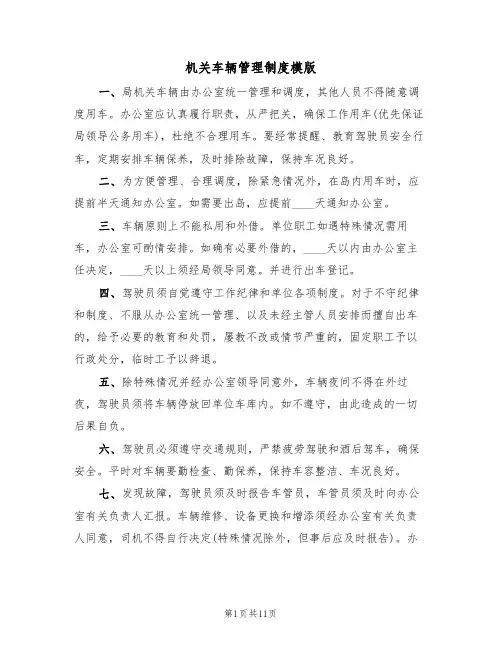 机关车辆管理制度模版

一、局机关车辆由办公室统一管理和调度，其他人员不得随意调度用车。办公室应认真履行职责，从严把关，确保工作用车(优先保证局领导公务用车)，杜绝不合理用车。要经常提醒、教育驾驶员安全行车，定期安排车辆保养，及时排除故障，保持车况良好。

二、为方便管理、合理调度，除紧急情况外，在岛内用车时，应提前半天通知办公室。如需要出岛，应提前____天通知办公室。

三、车辆原则上不能私用和外借。单位职工如遇特殊情况需用车，办公室可酌情安排。如确有必要外借的，____天以内由办公室主任决定，____天以上须经局领导同意。并进行出车登记。

四、驾驶员须自觉遵守工作纪律和单位各项制度。对于不守纪律和制度、不服从办公室统一管理、以及未经主管人员安排而擅自出车的，给予必要的教育和处罚，屡教不改或情节严重的，固定职工予以行政处分，临时工予以辞退。

五、除特殊情况并经办公室领导同意外，车辆夜间不得在外过夜，驾驶员须将车辆停放回单位车库内。如不遵守，由此造成的一切后果自负。

六、驾驶员必须遵守交通规则，严禁疲劳驾驶和酒后驾车，确保安全。平时对车辆要勤检查、勤保养，保持车容整洁、车况良好。

七、发现故障，驾驶员须及时报告车管员，车管员须及时向办公室有关负责人汇报。车辆维修、设备更换和增添须经办公室有关负责人同意，司机不得自行决定(特殊情况除外，但事后应及时报告)。办

第1页共11页